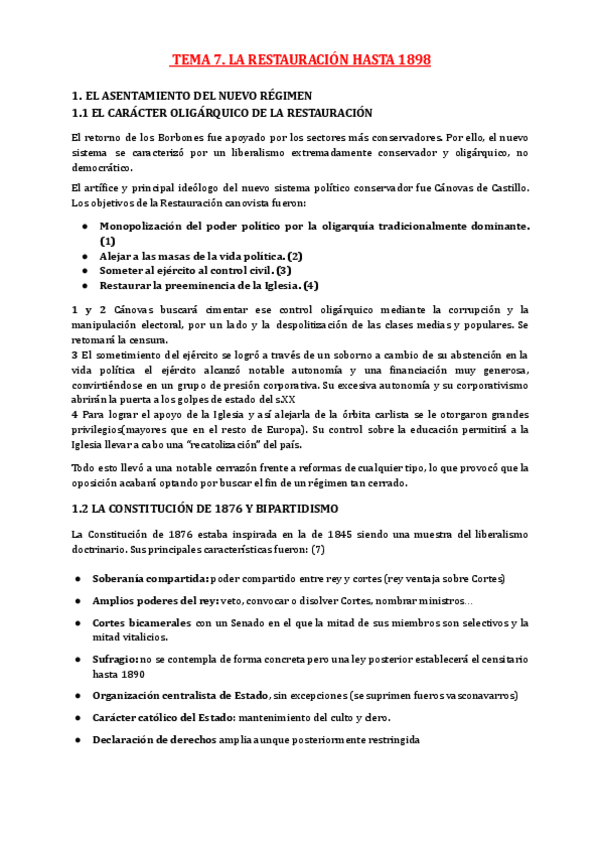 TEMA 7. LA RESTAURACIÓN HASTA 1898

1. EL ASENTAMIENTO DEL NUEVO RÉGIMEN
1.1 EL CARÁCTER OLIGÁRQUICO DE LA RESTAURACIÓN

El retorno de los Borbones fue apoyado por los sectores más conservadores. Por ello, el nuevo sistema se caracterizó por un liberalismo extremadamente conservador y oligárquico, no democrático.

El artífice y principal ideólogo del nuevo sistema político conservador fue Cánovas de Castillo. Los objetivos de la Restauración canovista fueron:

● Monopolización del poder político por la oligarquía tradicionalmente dominante. (1)
● Alejar a las masas de la vida política. (2)
● Someter al ejército al control civil. (3)
● Restaurar la preeminencia de la Iglesia. (4)

1 y 2 Cánovas buscará cimentar ese control oligárquico mediante la corrupción y la manipulación electoral, por un lado y la despolitización de las clases medias y populares. Se retomará la censura.
3 El sometimiento del ejército se logró a través de un soborno a cambio de su abstención en la vida política el ejército alcanzó notable autonomía y una financiación muy generosa, convirtiéndose en un grupo de presión corporativa. Su excesiva autonomía y su corporativismo abrirán la puerta a los golpes de estado del s.XX
4 Para lograr el apoyo de la Iglesia y así alejarla de la órbita carlista se le otorgaron grandes privilegios(mayores que en el resto de Europa). Su control sobre la educación permitirá a la Iglesia llevar a cabo una "recatolización" del país.

Todo esto llevó a una notable cerrazón frente a reformas de cualquier tipo, lo que provocó que la oposición acabará optando por buscar el fin de un régimen tan cerrado.

1.2 LA CONSTITUCIÓN DE 1876 Y BIPARTIDISMO

La Constitución de 1876 estaba inspirada en la de 1845 siendo una muestra del liberalismo doctrinario. Sus principales características fueron: (7)

● Soberanía compartida: poder compartido entre rey y cortes (rey ventaja sobre Cortes)
● Amplios poderes del rey: veto, convocar o disolver Cortes, nombrar ministros...
● Cortes bicamerales con un Senado en el que la mitad de sus miembros son selectivos y la mitad vitalicios.
● Sufragio: no se contempla de forma concreta pero una ley posterior establecerá el censitario hasta 1890
● Organización centralista de Estado, sin excepciones (se suprimen fueros vasconavarros)
● Carácter católico del Estado: mantenimiento del culto y clero.
● Declaración de derechos amplia aunque posteriormente restringida